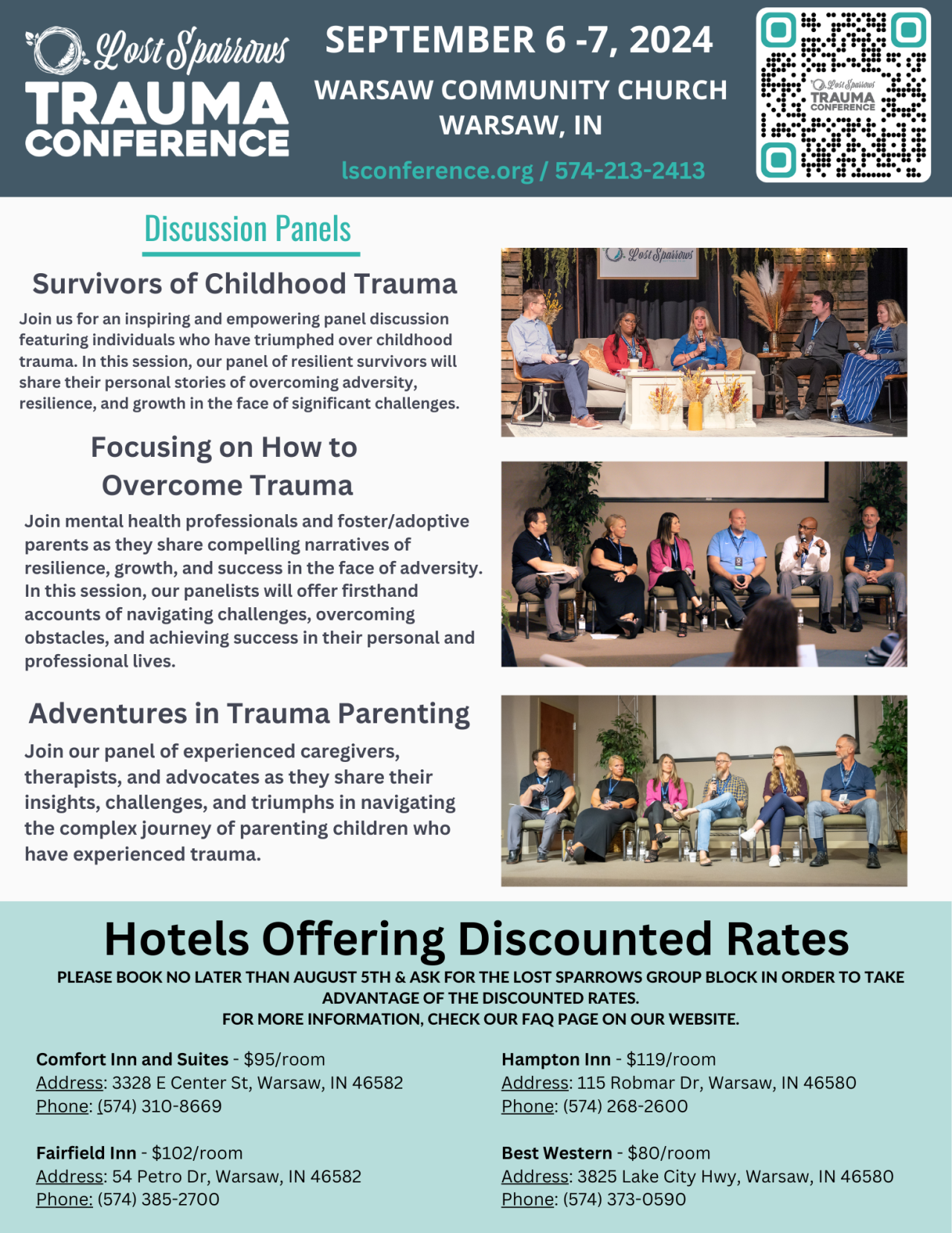 Lost Sparrows
TRAUMA
CONFERENCE

SEPTEMBER 6 -7, 2024
WARSAW COMMUNITY CHURCH
WARSAW, IN
lsconference.org / 574-213-2413

Lost Sparrows
TRAUMA
CONFERENCE

Discussion Panels

Survivors of Childhood Trauma

Join us for an inspiring and empowering panel discussion featuring individuals who have triumphed over childhood trauma. In this session, our panel of resilient survivors will share their personal stories of overcoming adversity, resilience, and growth in the face of significant challenges.

Lost Sparrows

Focusing on How to Overcome Trauma

Join mental health professionals and foster/adoptive parents as they share compelling narratives of resilience, growth, and success in the face of adversity. In this session, our panelists will offer firsthand accounts of navigating challenges, overcoming obstacles, and achieving success in their personal and professional lives.

Adventures in Trauma Parenting

Join our panel of experienced caregivers, therapists, and advocates as they share their insights, challenges, and triumphs in navigating the complex journey of parenting children who have experienced trauma.

Hotels Offering Discounted Rates

PLEASE BOOK NO LATER THAN AUGUST 5TH & ASK FOR THE LOST SPARROWS GROUP BLOCK IN ORDER TO TAKE ADVANTAGE OF THE DISCOUNTED RATES.
FOR MORE INFORMATION, CHECK OUR FAQ PAGE ON OUR WEBSITE.

Comfort Inn and Suites - $95/room
Address: 3328 E Center St, Warsaw, IN 46582
Phone: (574) 310-8669

Fairfield Inn - $102/room
Address: 54 Petro Dr, Warsaw, IN 46582
Phone: (574) 385-2700

Hampton Inn - $119/room
Address: 115 Robmar Dr, Warsaw, IN 46580
Phone: (574) 268-2600

Best Western - $80/room
Address: 3825 Lake City Hwy, Warsaw, IN 46580
Phone: (574) 373-0590